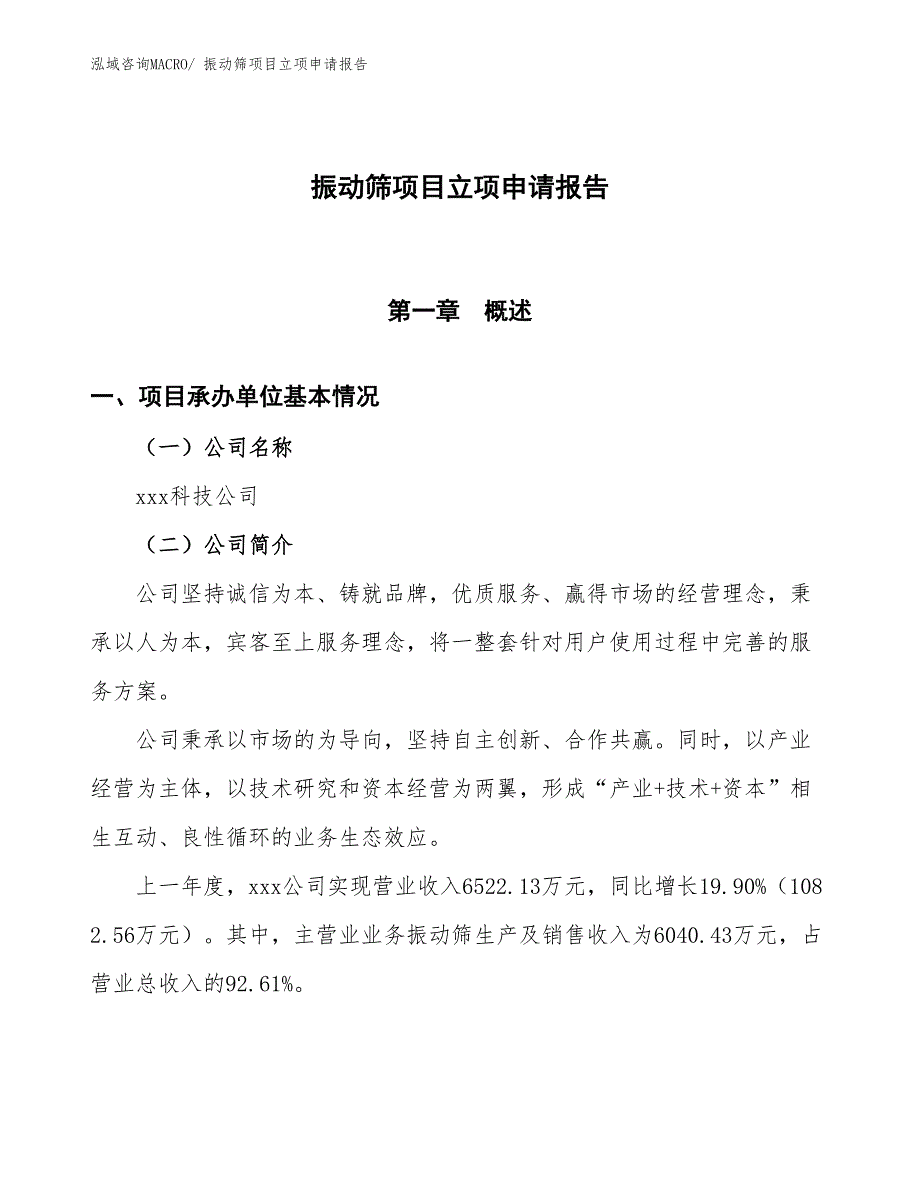 泓域咨询MACRO/ 振动筛项目立项申请报告

振动筛项目立项申请报告

第一章　概述

一、项目承办单位基本情况

（一）公司名称

xxx科技公司

（二）公司简介

公司坚持诚信为本、铸就品牌，优质服务、赢得市场的经营理念，秉承以人为本，宾客至上服务理念，将一整套针对用户使用过程中完善的服务方案。

公司秉承以市场的为导向，坚持自主创新、合作共赢。同时，以产业经营为主体，以技术研究和资本经营为两翼，形成“产业+技术+资本”相生互动、良性循环的业务生态效应。

上一年度，xxx公司实现营业收入6522.13万元，同比增长19.90%（1082.56万元）。其中，主营业业务振动筛生产及销售收入为6040.43万元，占营业总收入的92.61%。